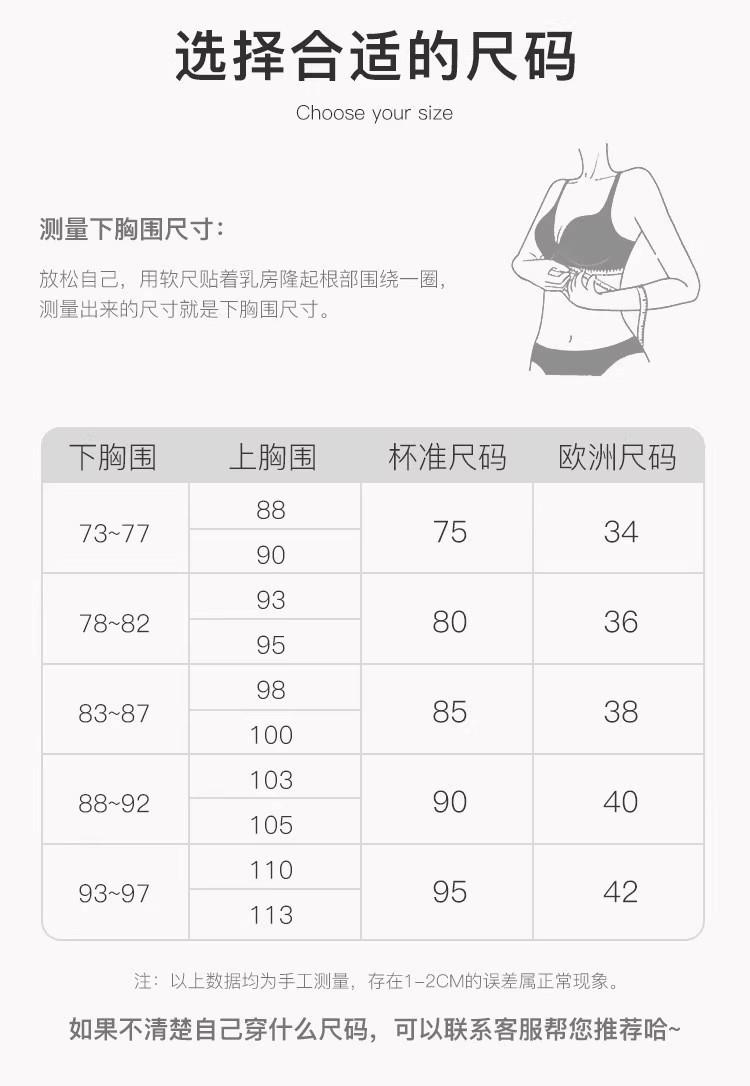 选择合适的尺码

Choose your size

测量下胸围尺寸:

放松自己，用软尺贴着乳房隆起根部围绕一圈，测量出来的尺寸就是下胸围尺寸。

| 下胸围 | 上胸围 | 杯准尺码 | 欧洲尺码 |
|---|---|---|---|
| 73~77 | 88 | 75 | 34 |
| | 90 | | |
| 78~82 | 93 | 80 | 36 |
| | 95 | | |
| 83~87 | 98 | 85 | 38 |
| | 100 | | |
| 88~92 | 103 | 90 | 40 |
| | 105 | | |
| 93~97 | 110 | 95 | 42 |
| | 113 | | |

注：以上数据均为手工测量，存在1-2CM的误差属正常现象。

如果不清楚自己穿什么尺码，可以联系客服帮您推荐哈~